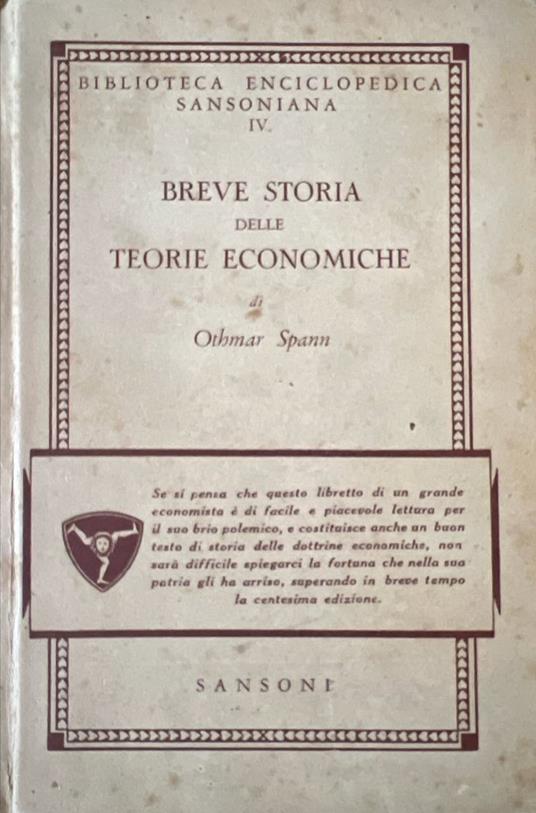 BIBLIOTECA ENCICLOPEDICA
SANSONIANA
IV.

BREVE STORIA
DELLE
TEORIE ECONOMICHE

di

Othmar Spann

Se si pensa che questo libretto di un grande economista è di facile e piacevole lettura per il suo brio polemico, e costituisce anche un buon testo di storia delle dottrine economiche, non sarà difficile spiegarci la fortuna che nella sua patria gli ha arriso, superando in breve tempo la centesima edizione.

SANSONI